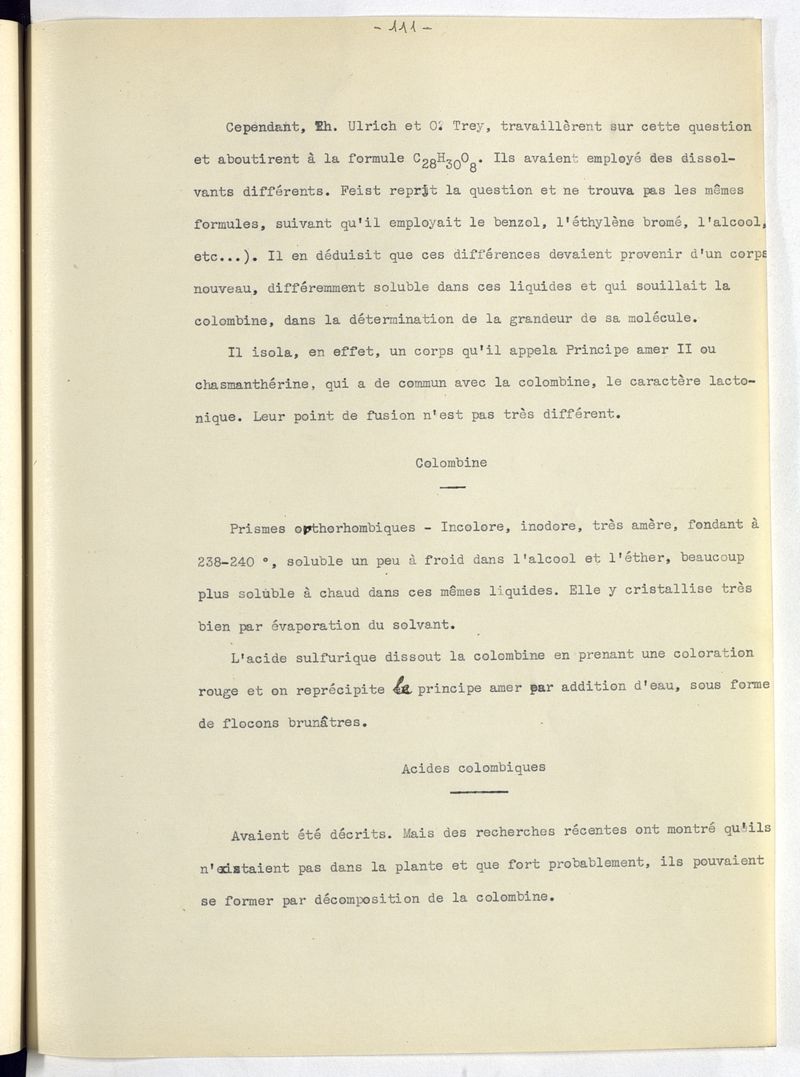 - 111 -

Cependant, Th. Ulrich et O. Trey, travaillèrent sur cette question et aboutirent à la formule $C_{28}H_{30}O_8$. Ils avaient employé des dissolvants différents. Feist reprit la question et ne trouva pas les mêmes formules, suivant qu'il employait le benzol, l'éthylène bromé, l'alcool, etc...). Il en déduisit que ces différences devaient provenir d'un corps nouveau, différemment soluble dans ces liquides et qui souillait la colombine, dans la détermination de la grandeur de sa molécule.

Il isola, en effet, un corps qu'il appela Principe amer II ou chasmanthérine, qui a de commun avec la colombine, le caractère lactonique. Leur point de fusion n'est pas très différent.

Colombine

Prismes orthorhombiques - Incolore, inodore, très amère, fondant à 238-240 °, soluble un peu à froid dans l'alcool et l'éther, beaucoup plus soluble à chaud dans ces mêmes liquides. Elle y cristallise très bien par évaporation du solvant.

L'acide sulfurique dissout la colombine en prenant une coloration rouge et on reprécipite le principe amer par addition d'eau, sous forme de flocons brunâtres.

Acides colombiques

Avaient été décrits. Mais des recherches récentes ont montré qu'ils n'existaient pas dans la plante et que fort probablement, ils pouvaient se former par décomposition de la colombine.